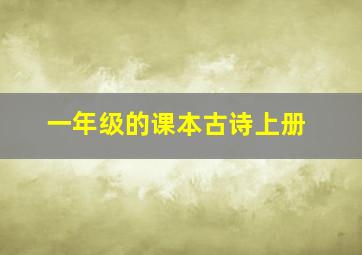 一年级的课本古诗上册